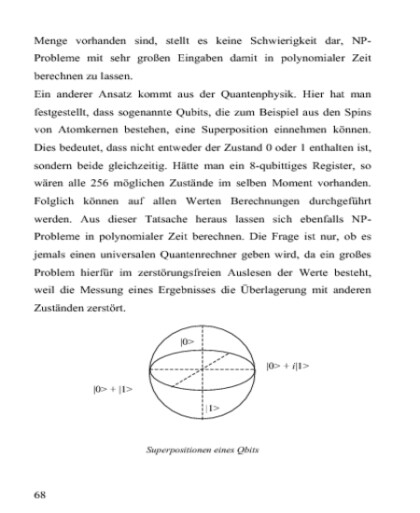 Menge vorhanden sind, stellt es keine Schwierigkeit dar, NP-Probleme mit sehr großen Eingaben damit in polynomialer Zeit berechnen zu lassen.
Ein anderer Ansatz kommt aus der Quantenphysik. Hier hat man festgestellt, dass sogenannte Qubits, die zum Beispiel aus den Spins von Atomkernen bestehen, eine Superposition einnehmen können. Dies bedeutet, dass nicht entweder der Zustand 0 oder 1 enthalten ist, sondern beide gleichzeitig. Hätte man ein 8-qubittiges Register, so wären alle 256 möglichen Zustände im selben Moment vorhanden. Folglich können auf allen Werten Berechnungen durchgeführt werden. Aus dieser Tatsache heraus lassen sich ebenfalls NP-Probleme in polynomialer Zeit berechnen. Die Frage ist nur, ob es jemals einen universalen Quantenrechner geben wird, da ein großes Problem hierfür im zerstörungsfreien Auslesen der Werte besteht, weil die Messung eines Ergebnisses die Überlagerung mit anderen Zuständen zerstört.

|0>

|0> + i|1>

|0> + |1>

|1>

Superpositionen eines Qbits

68